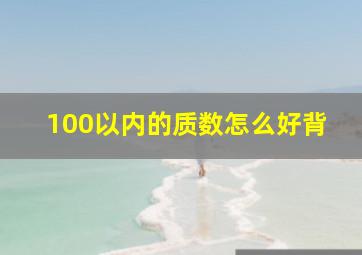 100以内的质数怎么好背